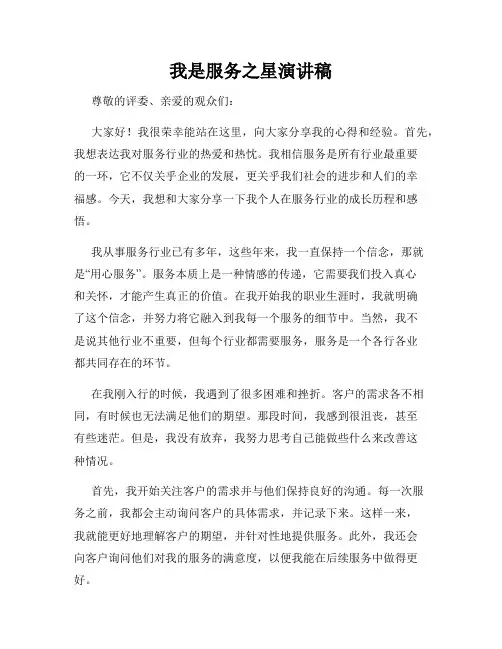 我是服务之星演讲稿

尊敬的评委、亲爱的观众们：

大家好！我很荣幸能站在这里，向大家分享我的心得和经验。首先，我想表达我对服务行业的热爱和热忱。我相信服务是所有行业最重要的一环，它不仅关乎企业的发展，更关乎我们社会的进步和人们的幸福感。今天，我想和大家分享一下我个人在服务行业的成长历程和感悟。

我从事服务行业已有多年，这些年来，我一直保持一个信念，那就是“用心服务”。服务本质上是一种情感的传递，它需要我们投入真心和关怀，才能产生真正的价值。在我开始我的职业生涯时，我就明确了这个信念，并努力将它融入到我每一个服务的细节中。当然，我不是说其他行业不重要，但每个行业都需要服务，服务是一个各行各业都共同存在的环节。

在我刚入行的时候，我遇到了很多困难和挫折。客户的需求各不相同，有时候也无法满足他们的期望。那段时间，我感到很沮丧，甚至有些迷茫。但是，我没有放弃，我努力思考自己能做些什么来改善这种情况。

首先，我开始关注客户的需求并与他们保持良好的沟通。每一次服务之前，我都会主动询问客户的具体需求，并记录下来。这样一来，我就能更好地理解客户的期望，并针对性地提供服务。此外，我还会向客户询问他们对我的服务的满意度，以便我能在后续服务中做得更好。